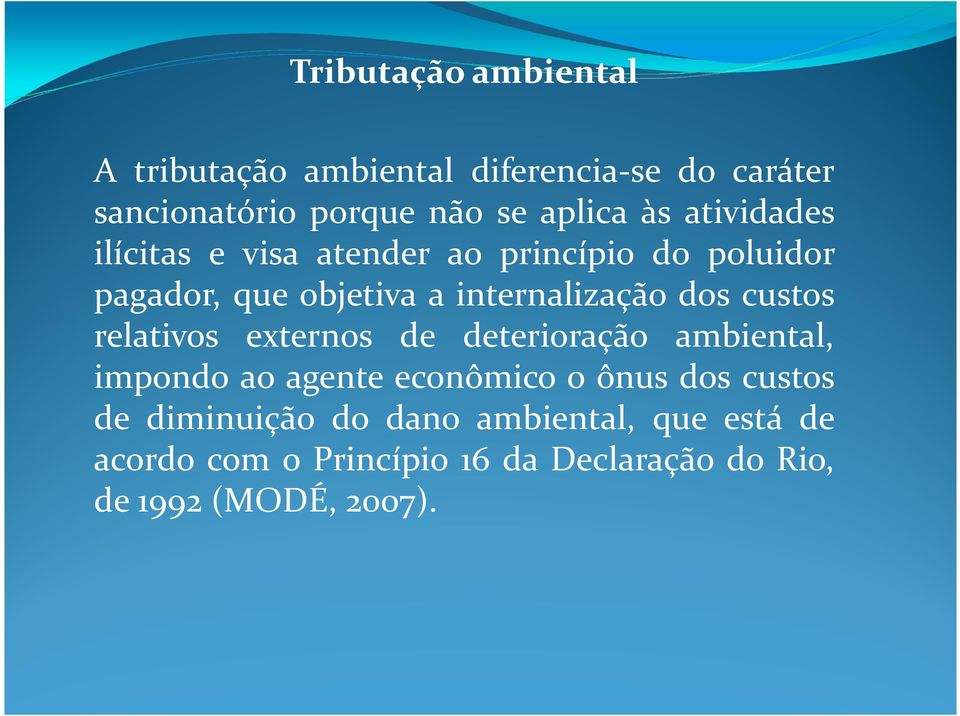 Tributação ambiental

A tributação ambiental diferencia-se do caráter sancionatório porque não se aplica às atividades ilícitas e visa atender ao princípio do poluidor pagador, que objetiva a internalização dos custos relativos externos de deterioração ambiental, impondo ao agente econômico o ônus dos custos de diminuição do dano ambiental, que está de acordo com o Princípio 16 da Declaração do Rio, de 1992 (MODÉ, 2007).